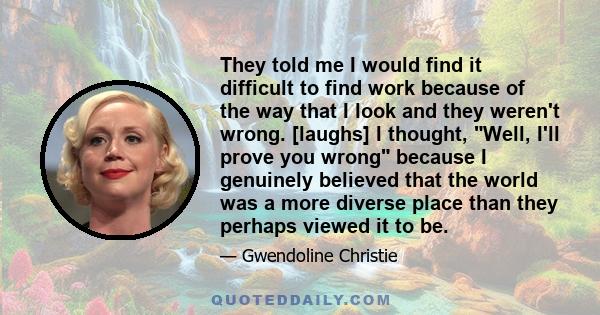 They told me I would find it difficult to find work because of the way that I look and they weren't wrong. [laughs] I thought, "Well, I'll prove you wrong" because I genuinely believed that the world was a more diverse place than they perhaps viewed it to be.

— Gwendoline Christie

QUOTEDDAILY.COM